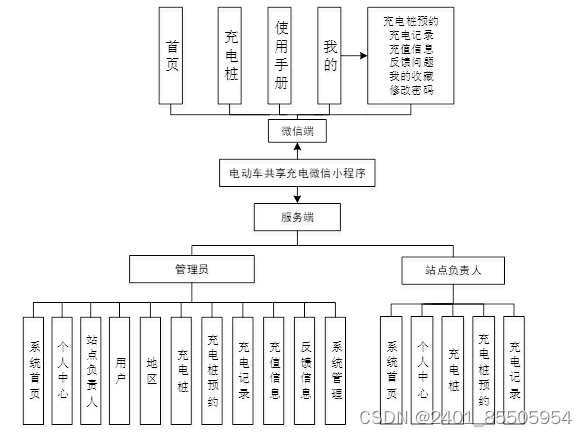 首页

充电桩

使用手册

我的

充电桩预约
充电记录
充值信息
反馈问题
我的收藏
修改密码

微信端

电动车共享充电微信小程序

服务端

管理员

站点负责人

系统首页

个人中心

站点负责人

用户

地区

充电桩

充电桩预约

充电记录

充值信息

反馈信息

系统管理

系统首页

个人中心

充电桩

充电桩预约

充电记录

CSDN @2401_85505954